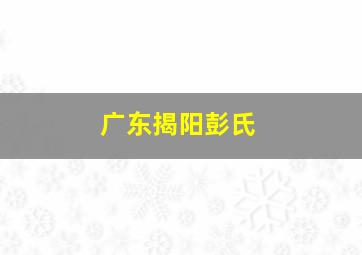 广东揭阳彭氏